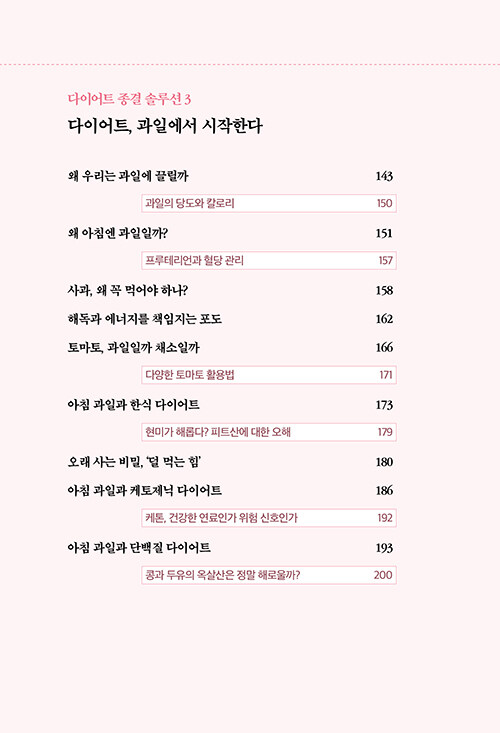 다이어트 종결 솔루션 3
다이어트, 과일에서 시작한다

왜 우리는 과일에 끌릴까 143

과일의 당도와 칼로리 150

왜 아침엔 과일일까? 151

프루테리언과 혈당 관리 157

사과, 왜 꼭 먹어야 하나? 158

해독과 에너지를 책임지는 포도 162

토마토, 과일일까 채소일까 166

다양한 토마토 활용법 171

아침 과일과 한식 다이어트 173

현미가 해롭다? 피트산에 대한 오해 179

오래 사는 비밀, '덜 먹는 힘' 180

아침 과일과 케토제닉 다이어트 186

케톤, 건강한 연료인가 위험 신호인가 192

아침 과일과 단백질 다이어트 193

콩과 두유의 옥살산은 정말 해로울까? 200